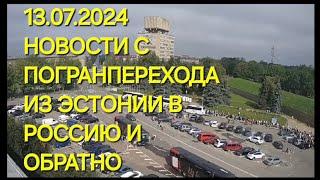 13.07.2024
НОВОСТИ С ПОГРАНПЕРЕХОДА ИЗ ЭСТОНИИ В РОССИЮ И ОБРАТНО